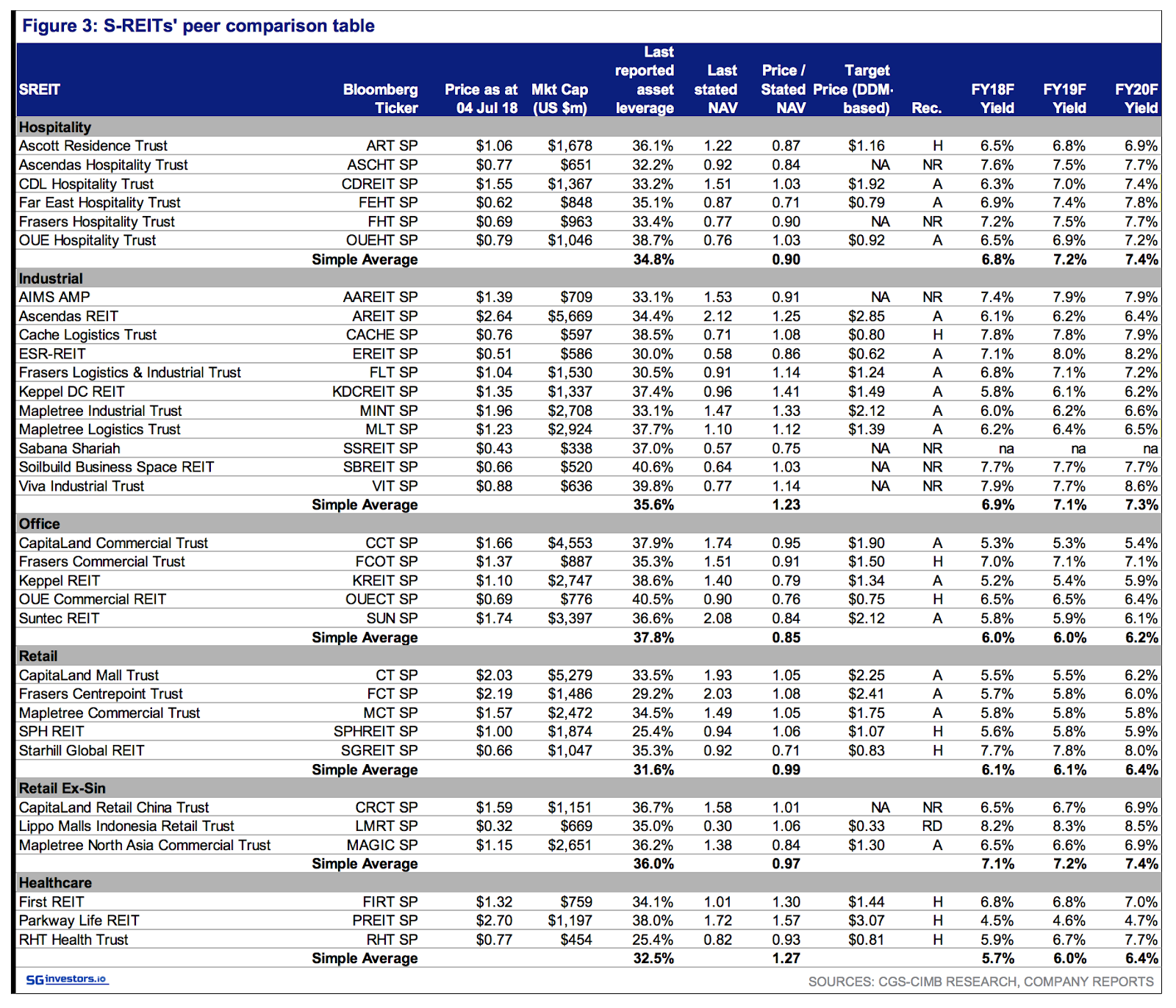 Figure 3: S-REITs' peer comparison table

| SREIT | Bloomberg Ticker | Price as at 04 Jul 18 | Mkt Cap (US $m) | Last reported asset leverage | Last stated NAV | Price / Stated NAV | Target Price (DDM-based) | Rec. | FY18F Yield | FY19F Yield | FY20F Yield |
|---|---|---|---|---|---|---|---|---|---|---|---|
| Hospitality | | | | | | | | | | | |
| Ascott Residence Trust | ART SP | $1.06 | $1,678 | 36.1% | 1.22 | 0.87 | $1.16 | H | 6.5% | 6.8% | 6.9% |
| Ascendas Hospitality Trust | ASCHT SP | $0.77 | $651 | 32.2% | 0.92 | 0.84 | NA | NR | 7.6% | 7.5% | 7.7% |
| CDL Hospitality Trust | CDREIT SP | $1.55 | $1,367 | 33.2% | 1.51 | 1.03 | $1.92 | A | 6.3% | 7.0% | 7.4% |
| Far East Hospitality Trust | FEHT SP | $0.62 | $848 | 35.1% | 0.87 | 0.71 | $0.79 | A | 6.9% | 7.4% | 7.8% |
| Frasers Hospitality Trust | FHT SP | $0.69 | $963 | 33.4% | 0.77 | 0.90 | NA | NR | 7.2% | 7.5% | 7.7% |
| OUE Hospitality Trust | OUEHT SP | $0.79 | $1,046 | 38.7% | 0.76 | 1.03 | $0.92 | A | 6.5% | 6.9% | 7.2% |
| | Simple Average | | | 34.8% | | 0.90 | | | 6.8% | 7.2% | 7.4% |
| Industrial | | | | | | | | | | | |
| AIMS AMP | AAREIT SP | $1.39 | $709 | 33.1% | 1.53 | 0.91 | NA | NR | 7.4% | 7.9% | 7.9% |
| Ascendas REIT | AREIT SP | $2.64 | $5,669 | 34.4% | 2.12 | 1.25 | $2.85 | A | 6.1% | 6.2% | 6.4% |
| Cache Logistics Trust | CACHE SP | $0.76 | $597 | 38.5% | 0.71 | 1.08 | $0.80 | H | 7.8% | 7.8% | 7.9% |
| ESR-REIT | EREIT SP | $0.51 | $586 | 30.0% | 0.58 | 0.86 | $0.62 | A | 7.1% | 8.0% | 8.2% |
| Frasers Logistics & Industrial Trust | FLT SP | $1.04 | $1,530 | 30.5% | 0.91 | 1.14 | $1.24 | A | 6.8% | 7.1% | 7.2% |
| Keppel DC REIT | KDCREIT SP | $1.35 | $1,337 | 37.4% | 0.96 | 1.41 | $1.49 | A | 5.8% | 6.1% | 6.2% |
| Mapletree Industrial Trust | MINT SP | $1.96 | $2,708 | 33.1% | 1.47 | 1.33 | $2.12 | A | 6.0% | 6.2% | 6.6% |
| Mapletree Logistics Trust | MLT SP | $1.23 | $2,924 | 37.7% | 1.10 | 1.12 | $1.39 | A | 6.2% | 6.4% | 6.5% |
| Sabana Shariah | SSREIT SP | $0.43 | $338 | 37.0% | 0.57 | 0.75 | NA | NR | na | na | na |
| Soilbuild Business Space REIT | SBREIT SP | $0.66 | $520 | 40.6% | 0.64 | 1.03 | NA | NR | 7.7% | 7.7% | 7.7% |
| Viva Industrial Trust | VIT SP | $0.88 | $636 | 39.8% | 0.77 | 1.14 | NA | NR | 7.9% | 7.7% | 8.6% |
| | Simple Average | | | 35.6% | | 1.23 | | | 6.9% | 7.1% | 7.3% |
| Office | | | | | | | | | | | |
| CapitaLand Commercial Trust | CCT SP | $1.66 | $4,553 | 37.9% | 1.74 | 0.95 | $1.90 | A | 5.3% | 5.3% | 5.4% |
| Frasers Commercial Trust | FCOT SP | $1.37 | $887 | 35.3% | 1.51 | 0.91 | $1.50 | H | 7.0% | 7.1% | 7.1% |
| Keppel REIT | KREIT SP | $1.10 | $2,747 | 38.6% | 1.40 | 0.79 | $1.34 | A | 5.2% | 5.4% | 5.9% |
| OUE Commercial REIT | OUECT SP | $0.69 | $776 | 40.5% | 0.90 | 0.76 | $0.75 | H | 6.5% | 6.5% | 6.4% |
| Suntec REIT | SUN SP | $1.74 | $3,397 | 36.6% | 2.08 | 0.84 | $2.12 | A | 5.8% | 5.9% | 6.1% |
| | Simple Average | | | 37.8% | | 0.85 | | | 6.0% | 6.0% | 6.2% |
| Retail | | | | | | | | | | | |
| CapitaLand Mall Trust | CT SP | $2.03 | $5,279 | 33.5% | 1.93 | 1.05 | $2.25 | A | 5.5% | 5.5% | 6.2% |
| Frasers Centrepoint Trust | FCT SP | $2.19 | $1,486 | 29.2% | 2.03 | 1.08 | $2.41 | A | 5.7% | 5.8% | 6.0% |
| Mapletree Commercial Trust | MCT SP | $1.57 | $2,472 | 34.5% | 1.49 | 1.05 | $1.75 | A | 5.8% | 5.8% | 5.8% |
| SPH REIT | SPHREIT SP | $1.00 | $1,874 | 25.4% | 0.94 | 1.06 | $1.07 | H | 5.6% | 5.8% | 5.9% |
| Starhill Global REIT | SGREIT SP | $0.66 | $1,047 | 35.3% | 0.92 | 0.71 | $0.83 | H | 7.7% | 7.8% | 8.0% |
| | Simple Average | | | 31.6% | | 0.99 | | | 6.1% | 6.1% | 6.4% |
| Retail Ex-Sin | | | | | | | | | | | |
| CapitaLand Retail China Trust | CRCT SP | $1.59 | $1,151 | 36.7% | 1.58 | 1.01 | NA | NR | 6.5% | 6.7% | 6.9% |
| Lippo Malls Indonesia Retail Trust | LMRT SP | $0.32 | $669 | 35.0% | 0.30 | 1.06 | $0.33 | RD | 8.2% | 8.3% | 8.5% |
| Mapletree North Asia Commercial Trust | MAGIC SP | $1.15 | $2,651 | 36.2% | 1.38 | 0.84 | $1.30 | A | 6.5% | 6.6% | 6.9% |
| | Simple Average | | | 36.0% | | 0.97 | | | 7.1% | 7.2% | 7.4% |
| Healthcare | | | | | | | | | | | |
| First REIT | FIRT SP | $1.32 | $759 | 34.1% | 1.01 | 1.30 | $1.44 | H | 6.8% | 6.8% | 7.0% |
| Parkway Life REIT | PREIT SP | $2.70 | $1,197 | 38.0% | 1.72 | 1.57 | $3.07 | H | 4.5% | 4.6% | 4.7% |
| RHT Health Trust | RHT SP | $0.77 | $454 | 25.4% | 0.82 | 0.93 | $0.81 | H | 5.9% | 6.7% | 7.7% |
| | Simple Average | | | 32.5% | | 1.27 | | | 5.7% | 6.0% | 6.4% |

SGinvestors.io

SOURCES: CGS-CIMB RESEARCH, COMPANY REPORTS